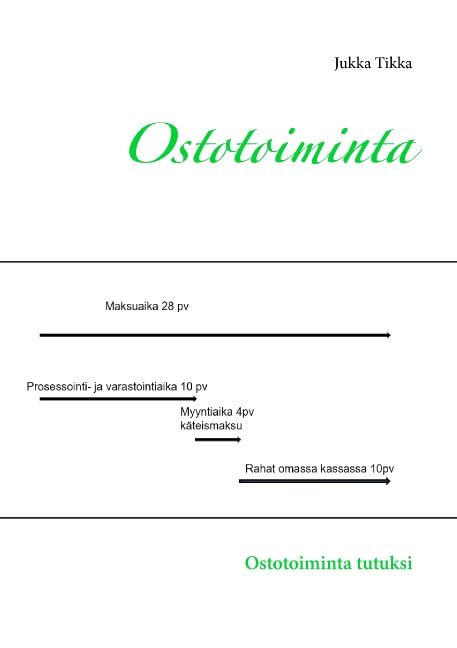 Jukka Tikka

Ostotoiminta

Maksuaika 28 pv

Prosessointi- ja varastointiaika 10 pv

Myyntiaika 4pv
käteismaksu

Rahat omassa kassassa 10pv

Ostotoiminta tutuksi